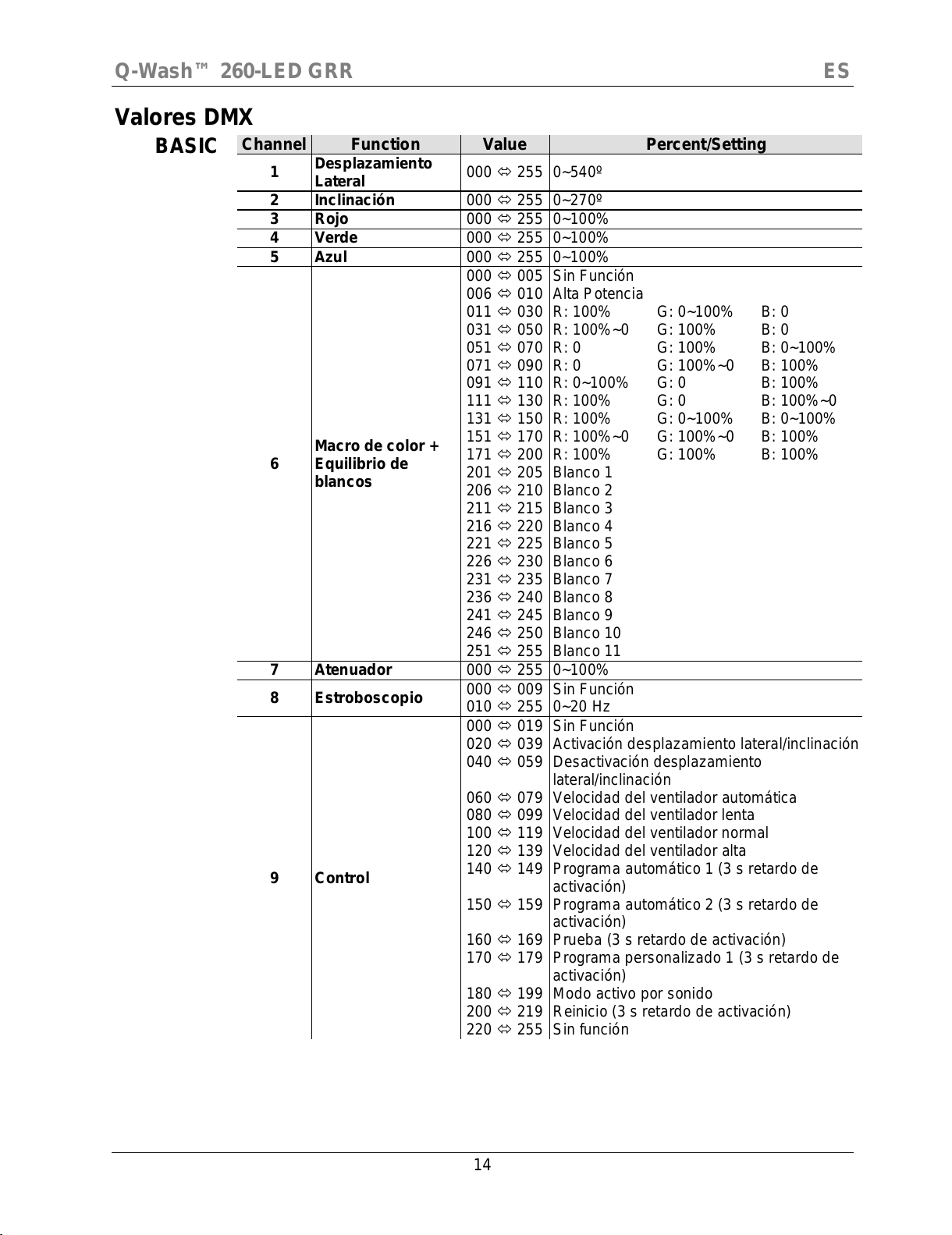 Q-Wash™ 260-LED GRR ES

Valores DMX

BASIC

| Channel | Function | Value | Percent/Setting |
|---|---|---|---|
| 1 | Desplazamiento Lateral | 000 ⇔ 255 | 0~540º |
| 2 | Inclinación | 000 ⇔ 255 | 0~270º |
| 3 | Rojo | 000 ⇔ 255 | 0~100% |
| 4 | Verde | 000 ⇔ 255 | 0~100% |
| 5 | Azul | 000 ⇔ 255 | 0~100% |
| 6 | Macro de color + Equilibrio de blancos | 000 ⇔ 005 | Sin Función |
| | | 006 ⇔ 010 | Alta Potencia |
| | | 011 ⇔ 030 | R: 100% G: 0~100% B: 0 |
| | | 031 ⇔ 050 | R: 100%~0 G: 100% B: 0 |
| | | 051 ⇔ 070 | R: 0 G: 100% B: 0~100% |
| | | 071 ⇔ 090 | R: 0 G: 100%~0 B: 100% |
| | | 091 ⇔ 110 | R: 0~100% G: 0 B: 100% |
| | | 111 ⇔ 130 | R: 100% G: 0 B: 100%~0 |
| | | 131 ⇔ 150 | R: 100% G: 0~100% B: 0~100% |
| | | 151 ⇔ 170 | R: 100%~0 G: 100%~0 B: 100% |
| | | 171 ⇔ 200 | R: 100% G: 100% B: 100% |
| | | 201 ⇔ 205 | Blanco 1 |
| | | 206 ⇔ 210 | Blanco 2 |
| | | 211 ⇔ 215 | Blanco 3 |
| | | 216 ⇔ 220 | Blanco 4 |
| | | 221 ⇔ 225 | Blanco 5 |
| | | 226 ⇔ 230 | Blanco 6 |
| | | 231 ⇔ 235 | Blanco 7 |
| | | 236 ⇔ 240 | Blanco 8 |
| | | 241 ⇔ 245 | Blanco 9 |
| | | 246 ⇔ 250 | Blanco 10 |
| | | 251 ⇔ 255 | Blanco 11 |
| 7 | Atenuador | 000 ⇔ 255 | 0~100% |
| 8 | Estroboscopio | 000 ⇔ 009 | Sin Función |
| | | 010 ⇔ 255 | 0~20 Hz |
| 9 | Control | 000 ⇔ 019 | Sin Función |
| | | 020 ⇔ 039 | Activación desplazamiento lateral/inclinación |
| | | 040 ⇔ 059 | Desactivación desplazamiento lateral/inclinación |
| | | 060 ⇔ 079 | Velocidad del ventilador automática |
| | | 080 ⇔ 099 | Velocidad del ventilador lenta |
| | | 100 ⇔ 119 | Velocidad del ventilador normal |
| | | 120 ⇔ 139 | Velocidad del ventilador alta |
| | | 140 ⇔ 149 | Programa automático 1 (3 s retardo de activación) |
| | | 150 ⇔ 159 | Programa automático 2 (3 s retardo de activación) |
| | | 160 ⇔ 169 | Prueba (3 s retardo de activación) |
| | | 170 ⇔ 179 | Programa personalizado 1 (3 s retardo de activación) |
| | | 180 ⇔ 199 | Modo activo por sonido |
| | | 200 ⇔ 219 | Reinicio (3 s retardo de activación) |
| | | 220 ⇔ 255 | Sin función |

14